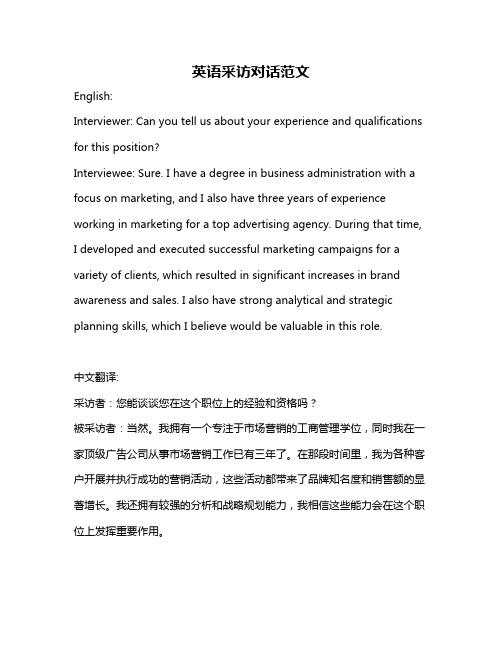 英语采访对话范文

English:

Interviewer: Can you tell us about your experience and qualifications for this position?

Interviewee: Sure. I have a degree in business administration with a focus on marketing, and I also have three years of experience working in marketing for a top advertising agency. During that time, I developed and executed successful marketing campaigns for a variety of clients, which resulted in significant increases in brand awareness and sales. I also have strong analytical and strategic planning skills, which I believe would be valuable in this role.

中文翻译:

采访者：您能谈谈您在这个职位上的经验和资格吗？

被采访者：当然。我拥有一个专注于市场营销的工商管理学位，同时我在一家顶级广告公司从事市场营销工作已有三年了。在那段时间里，我为各种客户开展并执行成功的营销活动，这些活动都带来了品牌知名度和销售额的显著增长。我还拥有较强的分析和战略规划能力，我相信这些能力会在这个职位上发挥重要作用。